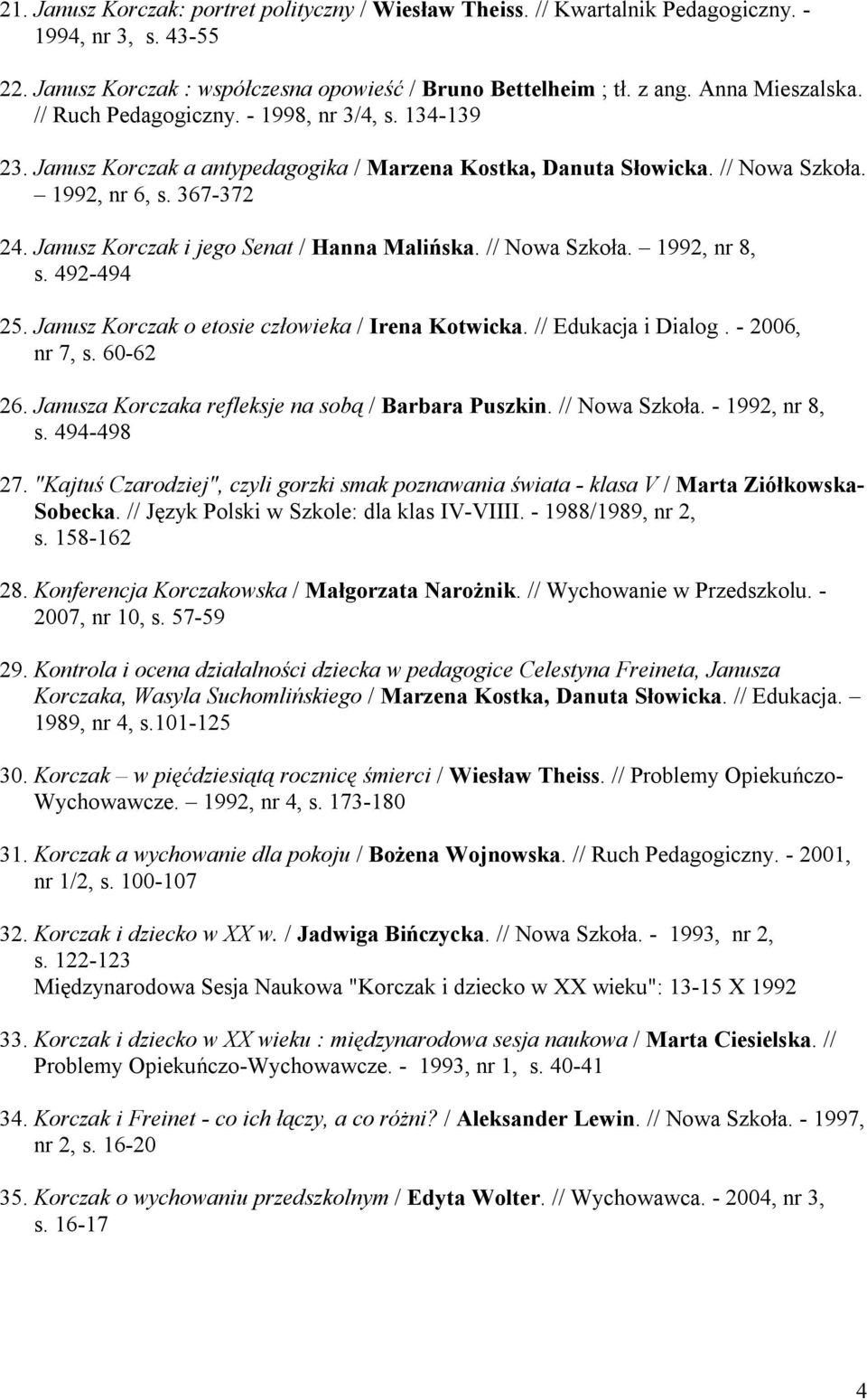 21. Janusz Korczak: portret polityczny / Wiesław Theiss. // Kwartalnik Pedagogiczny. - 1994, nr 3, s. 43-55

22. Janusz Korczak : współczesna opowieść / Bruno Bettelheim ; tł. z ang. Anna Mieszalska. // Ruch Pedagogiczny. - 1998, nr 3/4, s. 134-139

23. Janusz Korczak a antypedagogika / Marzena Kostka, Danuta Słowicka. // Nowa Szkoła. – 1992, nr 6, s. 367-372

24. Janusz Korczak i jego Senat / Hanna Malińska. // Nowa Szkoła. – 1992, nr 8, s. 492-494

25. Janusz Korczak o etosie człowieka / Irena Kotwicka. // Edukacja i Dialog . - 2006, nr 7, s. 60-62

26. Janusza Korczaka refleksje na sobą / Barbara Puszkin. // Nowa Szkoła. - 1992, nr 8, s. 494-498

27. "Kajtuś Czarodziej", czyli gorzki smak poznawania świata - klasa V / Marta Ziółkowska-Sobecka. // Język Polski w Szkole: dla klas IV-VIIII. - 1988/1989, nr 2, s. 158-162

28. Konferencja Korczakowska / Małgorzata Narożnik. // Wychowanie w Przedszkolu. - 2007, nr 10, s. 57-59

29. Kontrola i ocena działalności dziecka w pedagogice Celestyna Freineta, Janusza Korczaka, Wasyla Suchomlińskiego / Marzena Kostka, Danuta Słowicka. // Edukacja. – 1989, nr 4, s.101-125

30. Korczak – w pięćdziesiątą rocznicę śmierci / Wiesław Theiss. // Problemy Opiekuńczo-Wychowawcze. – 1992, nr 4, s. 173-180

31. Korczak a wychowanie dla pokoju / Bożena Wojnowska. // Ruch Pedagogiczny. - 2001, nr 1/2, s. 100-107

32. Korczak i dziecko w XX w. / Jadwiga Bińczycka. // Nowa Szkoła. - 1993, nr 2, s. 122-123
Międzynarodowa Sesja Naukowa "Korczak i dziecko w XX wieku": 13-15 X 1992

33. Korczak i dziecko w XX wieku : międzynarodowa sesja naukowa / Marta Ciesielska. // Problemy Opiekuńczo-Wychowawcze. - 1993, nr 1, s. 40-41

34. Korczak i Freinet - co ich łączy, a co różni? / Aleksander Lewin. // Nowa Szkoła. - 1997, nr 2, s. 16-20

35. Korczak o wychowaniu przedszkolnym / Edyta Wolter. // Wychowawca. - 2004, nr 3, s. 16-17

4